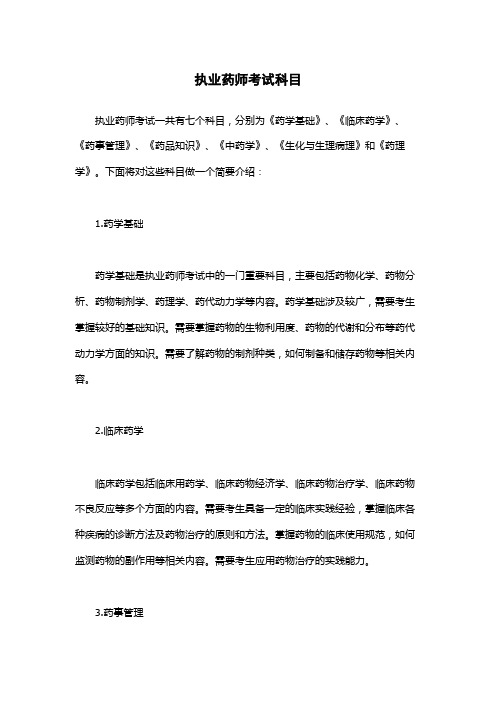 执业药师考试科目

执业药师考试一共有七个科目，分别为《药学基础》、《临床药学》、《药事管理》、《药品知识》、《中药学》、《生化与生理病理》和《药理学》。下面将对这些科目做一个简要介绍：

1.药学基础

药学基础是执业药师考试中的一门重要科目，主要包括药物化学、药物分析、药物制剂学、药理学、药代动力学等内容。药学基础涉及较广，需要考生掌握较好的基础知识。需要掌握药物的生物利用度、药物的代谢和分布等药代动力学方面的知识。需要了解药物的制剂种类，如何制备和储存药物等相关内容。

2.临床药学

临床药学包括临床用药学、临床药物经济学、临床药物治疗学、临床药物不良反应等多个方面的内容。需要考生具备一定的临床实践经验，掌握临床各种疾病的诊断方法及药物治疗的原则和方法。掌握药物的临床使用规范，如何监测药物的副作用等相关内容。需要考生应用药物治疗的实践能力。

3.药事管理